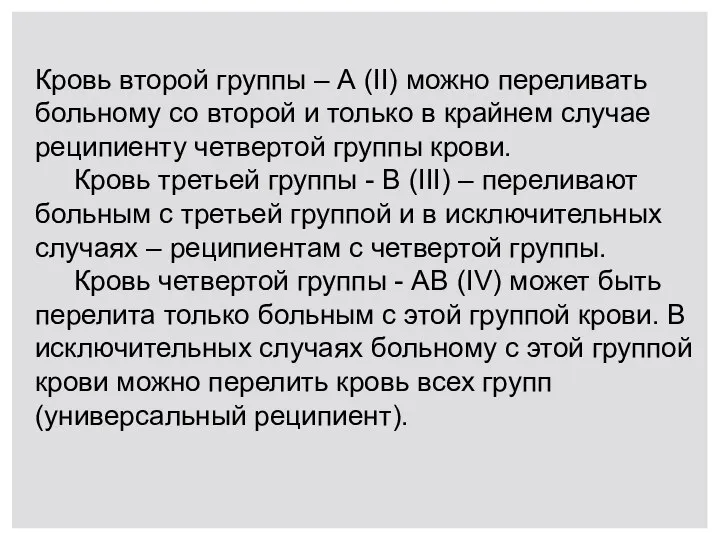 Кровь второй группы – А (II) можно переливать больному со второй и только в крайнем случае реципиенту четвертой группы крови.

Кровь третьей группы - В (III) – переливают больным с третьей группой и в исключительных случаях – реципиентам с четвертой группы.

Кровь четвертой группы - АВ (IV) может быть перелита только больным с этой группой крови. В исключительных случаях больному с этой группой крови можно перелить кровь всех групп (универсальный реципиент).